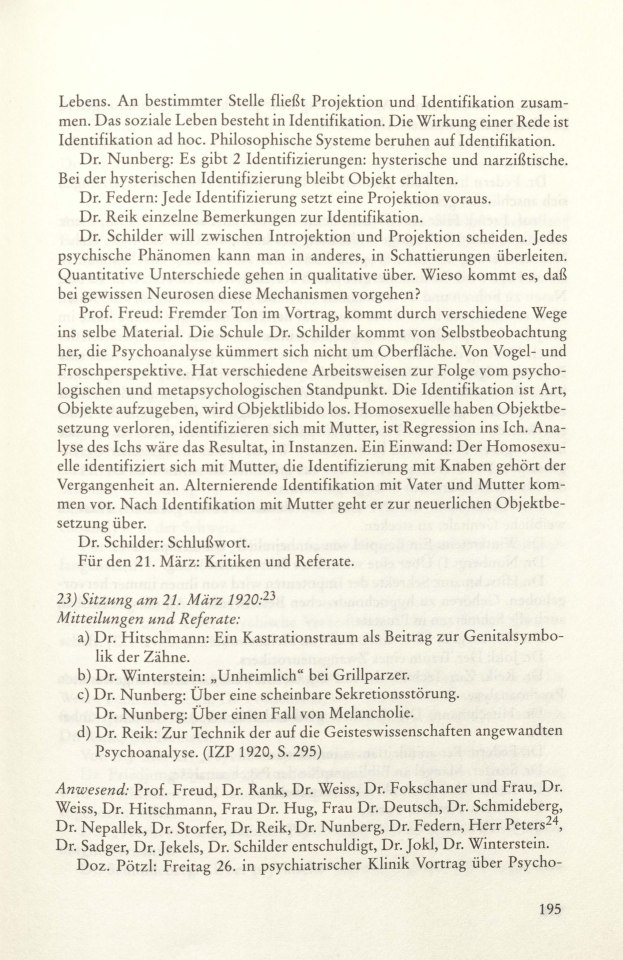 Lebens. An bestimmter Stelle fließt Projektion und Identifikation zusammen. Das soziale Leben besteht in Identifikation. Die Wirkung einer Rede ist Identifikation ad hoc. Philosophische Systeme beruhen auf Identifikation.

Dr. Nunberg: Es gibt 2 Identifizierungen: hysterische und narzißtische. Bei der hysterischen Identifizierung bleibt Objekt erhalten.

Dr. Federn: Jede Identifizierung setzt eine Projektion voraus.

Dr. Reik einzelne Bemerkungen zur Identifikation.

Dr. Schilder will zwischen Introjektion und Projektion scheiden. Jedes psychische Phänomen kann man in anderes, in Schattierungen überleiten. Quantitative Unterschiede gehen in qualitative über. Wieso kommt es, daß bei gewissen Neurosen diese Mechanismen vorgehen?

Prof. Freud: Fremder Ton im Vortrag, kommt durch verschiedene Wege ins selbe Material. Die Schule Dr. Schilder kommt von Selbstbeobachtung her, die Psychoanalyse kümmert sich nicht um Oberfläche. Von Vogel- und Froschperspektive. Hat verschiedene Arbeitsweisen zur Folge vom psychologischen und metapsychologischen Standpunkt. Die Identifikation ist Art, Objekte aufzugeben, wird Objektlibido los. Homosexuelle haben Objektbesetzung verloren, identifizieren sich mit Mutter, ist Regression ins Ich. Analyse des Ichs wäre das Resultat, in Instanzen. Ein Einwand: Der Homosexuelle identifiziert sich mit Mutter, die Identifizierung mit Knaben gehört der Vergangenheit an. Alternierende Identifikation mit Vater und Mutter kommen vor. Nach Identifikation mit Mutter geht er zur neuerlichen Objektbesetzung über.

Dr. Schilder: Schlußwort.

Für den 21. März: Kritiken und Referate.

23) Sitzung am 21. März 1920:$^{23}$
Mitteilungen und Referate:
a) Dr. Hitschmann: Ein Kastrationstraum als Beitrag zur Genitalsymbolik der Zähne.
b) Dr. Winterstein: „Unheimlich“ bei Grillparzer.
c) Dr. Nunberg: Über eine scheinbare Sekretionsstörung.
Dr. Nunberg: Über einen Fall von Melancholie.
d) Dr. Reik: Zur Technik der auf die Geisteswissenschaften angewandten Psychoanalyse. (IZP 1920, S. 295)

Anwesend: Prof. Freud, Dr. Rank, Dr. Weiss, Dr. Fokschaner und Frau, Dr. Weiss, Dr. Hitschmann, Frau Dr. Hug, Frau Dr. Deutsch, Dr. Schmideberg, Dr. Nepallek, Dr. Storfer, Dr. Reik, Dr. Nunberg, Dr. Federn, Herr Peters$^{24}$, Dr. Sadger, Dr. Jekels, Dr. Schilder entschuldigt, Dr. Jokl, Dr. Winterstein.

Doz. Pötzl: Freitag 26. in psychiatrischer Klinik Vortrag über Psycho-

195